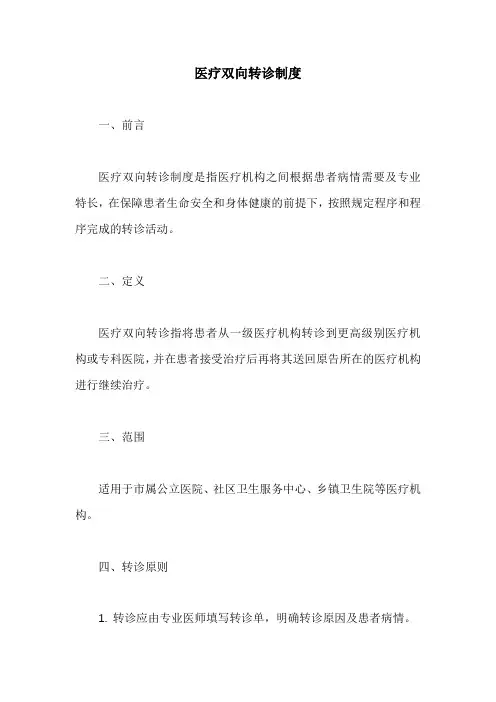 医疗双向转诊制度

一、前言

医疗双向转诊制度是指医疗机构之间根据患者病情需要及专业特长，在保障患者生命安全和身体健康的前提下，按照规定程序和程序完成的转诊活动。

二、定义

医疗双向转诊指将患者从一级医疗机构转诊到更高级别医疗机构或专科医院，并在患者接受治疗后再将其送回原告所在的医疗机构进行继续治疗。

三、范围

适用于市属公立医院、社区卫生服务中心、乡镇卫生院等医疗机构。

四、转诊原则

1. 转诊应由专业医师填写转诊单，明确转诊原因及患者病情。